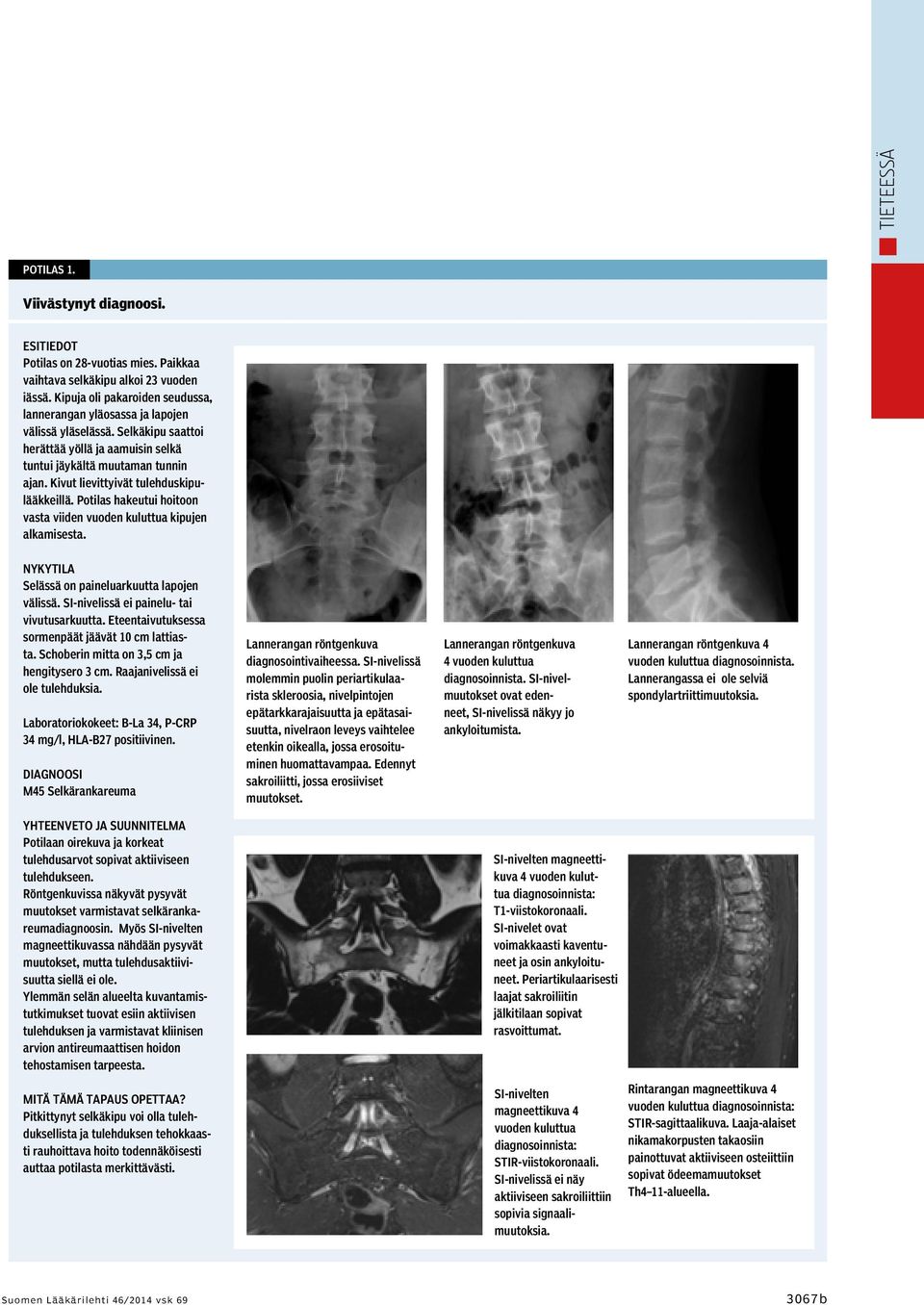 TIETEESSÄ

POTILAS 1.

Viivästynyt diagnoosi.

ESITIEDOT
Potilas on 28-vuotias mies. Paikkaa vaihtava selkäkipu alkoi 23 vuoden iässä. Kipuja oli pakaroiden seudussa, lannerangan yläosassa ja lapojen välissä yläselässä. Selkäkipu saattoi herättää yöllä ja aamuisin selkä tuntui jäykältä muutaman tunnin ajan. Kivut lievittyivät tulehduskipulääkkeillä. Potilas hakeutui hoitoon vasta viiden vuoden kuluttua kipujen alkamisesta.

NYKYTILA
Selässä on paineluarkuutta lapojen välissä. SI-nivelissä ei painelu- tai vivutusarkuutta. Eteentaivutuksessa sormenpäät jäävät 10 cm lattiasta. Schoberin mitta on 3,5 cm ja hengitysero 3 cm. Raajanivelissä ei ole tulehduksia.

Laboratoriokokeet: B-La 34, P-CRP 34 mg/l, HLA-B27 positiivinen.

DIAGNOOSI
M45 Selkärankareuma

YHTEENVETO JA SUUNNITELMA
Potilaan oirekuva ja korkeat tulehdusarvot sopivat aktiiviseen tulehdukseen.
Röntgenkuvissa näkyvät pysyvät muutokset varmistavat selkärankareumadiagnoosin. Myös SI-nivelten magneettikuvassa nähdään pysyvät muutokset, mutta tulehdusaktiivisuutta siellä ei ole.
Ylemmän selän alueelta kuvantamistutkimukset tuovat esiin aktiivisen tulehduksen ja varmistavat kliinisen arvion antireumaattisen hoidon tehostamisen tarpeesta.

MITÄ TÄMÄ TAPAUS OPETTAA?
Pitkittynyt selkäkipu voi olla tulehduksellista ja tulehduksen tehokkaasti rauhoittava hoito todennäköisesti auttaa potilasta merkittävästi.

Lannerangan röntgenkuva diagnosointivaiheessa. SI-nivelissä molemmin puolin periartikulaarista skleroosia, nivelpintojen epätarkkarajaisuutta ja epätasaisuutta, nivelraon leveys vaihtelee etenkin oikealla, jossa erosoituminen huomattavampaa. Edennyt sakroiliitti, jossa erosiiviset muutokset.

Lannerangan röntgenkuva 4 vuoden kuluttua diagnosoinnista. SI-nivelmuutokset ovat edenneet, SI-nivelissä näkyy jo ankyloitumista.

Lannerangan röntgenkuva 4 vuoden kuluttua diagnosoinnista. Lannerangassa ei ole selviä spondylartriittimuutoksia.

SI-nivelten magneettikuva 4 vuoden kuluttua diagnosoinnista: T1-viistokoronaali. SI-nivelet ovat voimakkaasti kaventuneet ja osin ankyloituneet. Periartikulaarisesti laajat sakroiliitin jälkitilaan sopivat rasvoittumat.

SI-nivelten magneettikuva 4 vuoden kuluttua diagnosoinnista: STIR-viistokoronaali. SI-nivelissä ei näy aktiiviseen sakroiliittiin sopivia signaalimuutoksia.

Rintarangan magneettikuva 4 vuoden kuluttua diagnosoinnista: STIR-sagittaalikuva. Laaja-alaiset nikamakorpusten takaosiin painottuvat aktiiviseen osteiittiin sopivat ödeemamuutokset Th4–11-alueella.

Suomen Lääkärilehti 46/2014 vsk 69

3067b